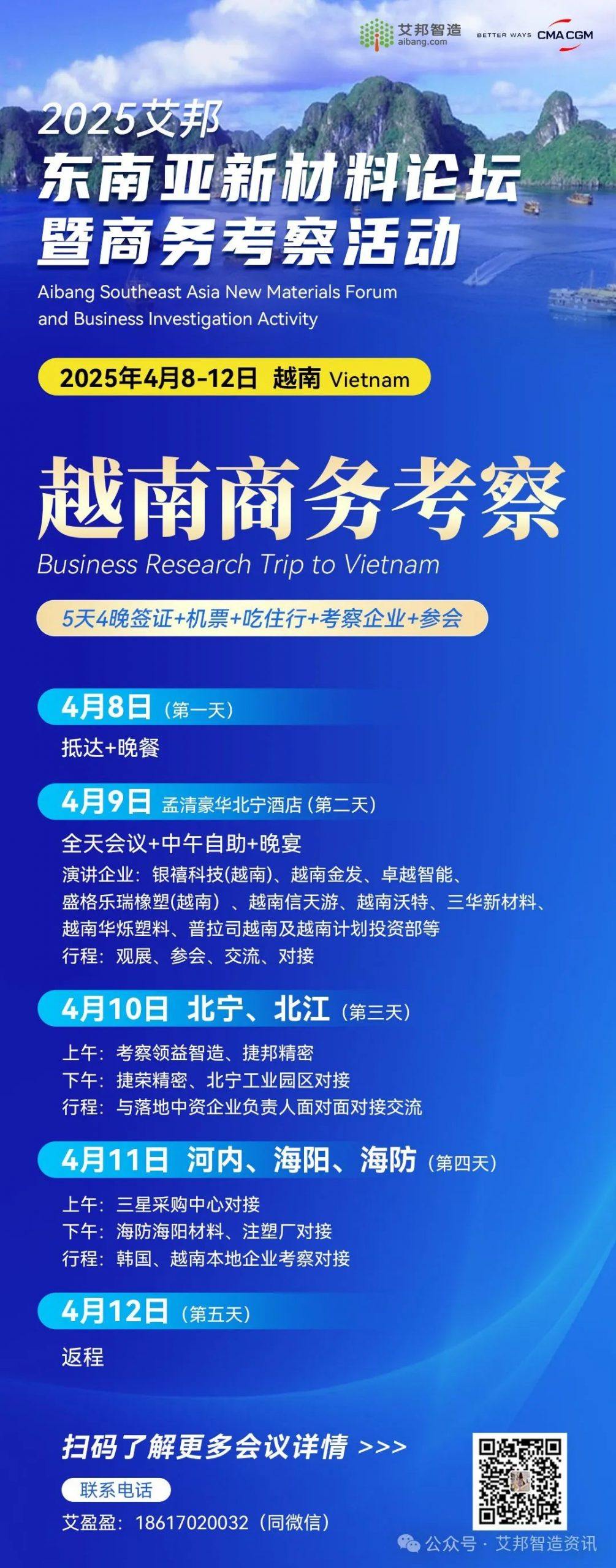 艾邦智造
aibang.com

BETTER WAYS CMA CGM

2025艾邦
东南亚新材料论坛
暨商务考察活动
Aibang Southeast Asia New Materials Forum and Business Investigation Activity

2025年4月8-12日 越南 Vietnam

越南商务考察
Business Research Trip to Vietnam

5天4晚签证+机票+吃住行+考察企业+参会

4月8日（第一天）
抵达+晚餐

4月9日 孟清豪华北宁酒店（第二天）
全天会议+中午自助+晚宴
演讲企业：银禧科技(越南)、越南金发、卓越智能、盛格乐瑞橡塑(越南）、越南信天游、越南沃特、三华新材料、越南华烁塑料、普拉司越南及越南计划投资部等
行程：观展、参会、交流、对接

4月10日 北宁、北江（第三天）
上午：考察领益智造、捷邦精密
下午：捷荣精密、北宁工业园区对接
行程：与落地中资企业负责人面对面对接交流

4月11日 河内、海阳、海防（第四天）
上午：三星采购中心对接
下午：海防海阳材料、注塑厂对接
行程：韩国、越南本地企业考察对接

4月12日（第五天）
返程

扫码了解更多会议详情 >>>

联系电话
艾盈盈：18617020032（同微信）

公众号 · 艾邦智造资讯